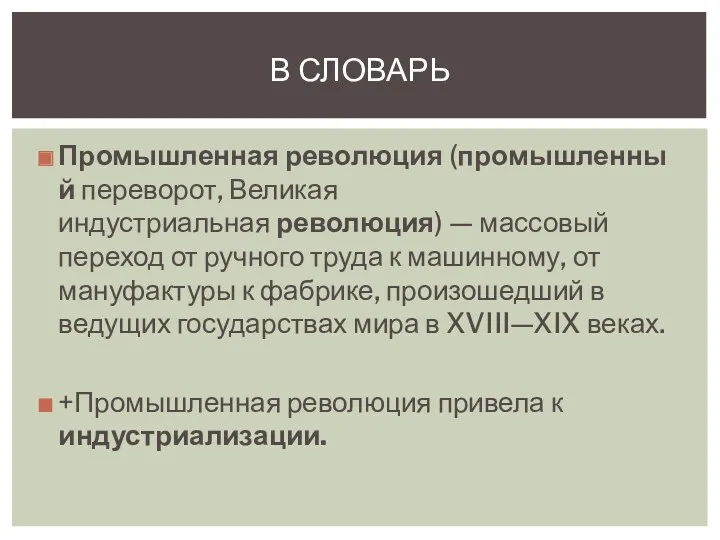 В СЛОВАРЬ

Промышленная революция (промышленный переворот, Великая индустриальная революция) — массовый переход от ручного труда к машинному, от мануфактуры к фабрике, произошедший в ведущих государствах мира в XVIII—XIX веках.

+Промышленная революция привела к индустриализации.